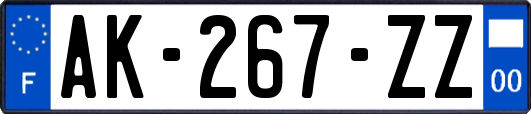 F

AK-267-ZZ

00